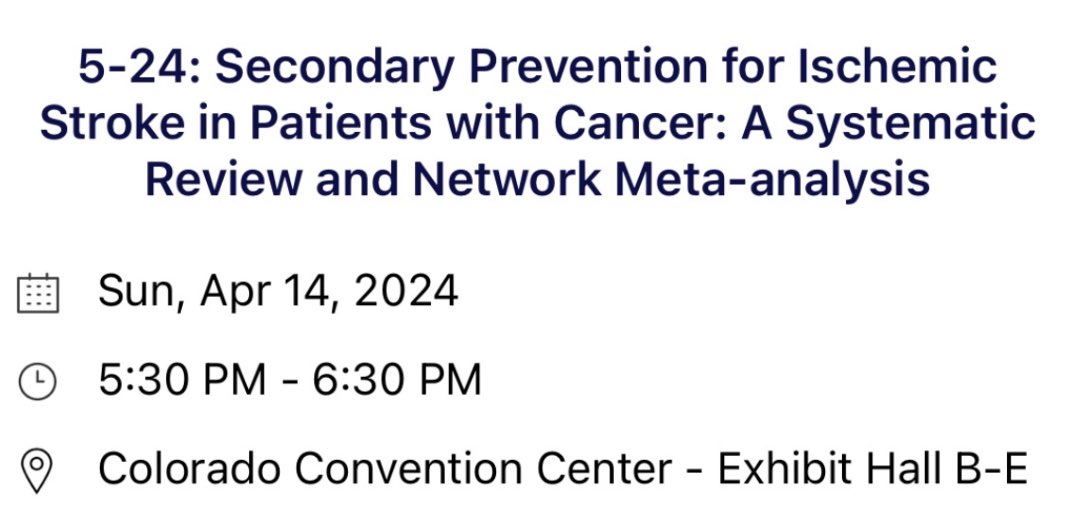 5-24: Secondary Prevention for Ischemic Stroke in Patients with Cancer: A Systematic Review and Network Meta-analysis

Sun, Apr 14, 2024

5:30 PM - 6:30 PM

Colorado Convention Center - Exhibit Hall B-E